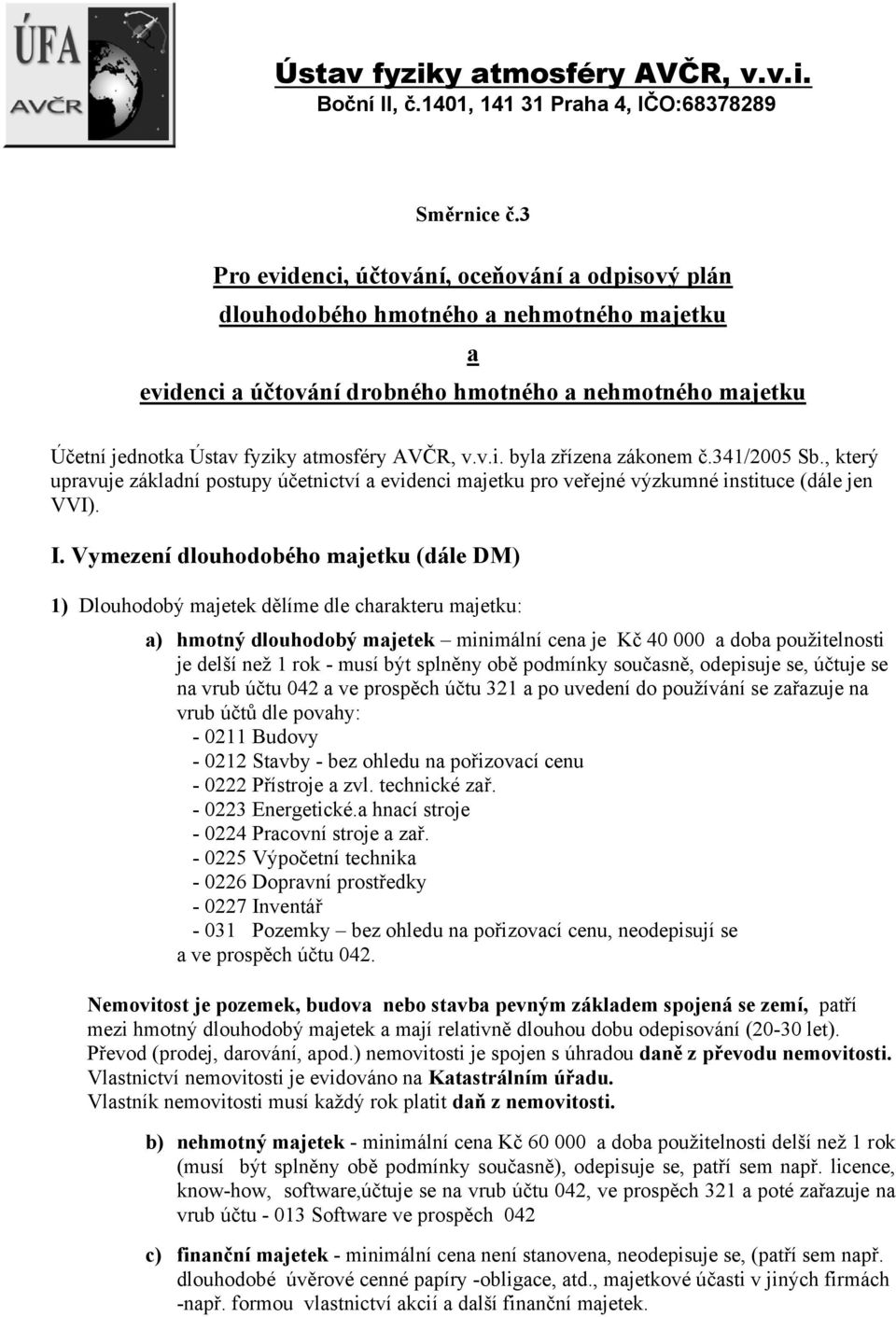 ÚFA
AVČR

Ústav fyziky atmosféry AVČR, v.v.i.
Boční II, č.1401, 141 31 Praha 4, IČO:68378289

Směrnice č.3

Pro evidenci, účtování, oceňování a odpisový plán
dlouhodobého hmotného a nehmotného majetku
a
evidenci a účtování drobného hmotného a nehmotného majetku

Účetní jednotka Ústav fyziky atmosféry AVČR, v.v.i. byla zřízena zákonem č.341/2005 Sb., který upravuje základní postupy účetnictví a evidenci majetku pro veřejné výzkumné instituce (dále jen VVI).

I. Vymezení dlouhodobého majetku (dále DM)

1) Dlouhodobý majetek dělíme dle charakteru majetku:

a) hmotný dlouhodobý majetek – minimální cena je Kč 40 000 a doba použitelnosti je delší než 1 rok - musí být splněny obě podmínky současně, odepisuje se, účtuje se na vrub účtu 042 a ve prospěch účtu 321 a po uvedení do používání se zařazuje na vrub účtů dle povahy:
- 0211 Budovy
- 0212 Stavby - bez ohledu na pořizovací cenu
- 0222 Přístroje a zvl. technické zař.
- 0223 Energetické.a hnací stroje
- 0224 Pracovní stroje a zař.
- 0225 Výpočetní technika
- 0226 Dopravní prostředky
- 0227 Inventář
- 031 Pozemky – bez ohledu na pořizovací cenu, neodepisují se a ve prospěch účtu 042.

Nemovitost je pozemek, budova nebo stavba pevným základem spojená se zemí, patří mezi hmotný dlouhodobý majetek a mají relativně dlouhou dobu odepisování (20-30 let). Převod (prodej, darování, apod.) nemovitosti je spojen s úhradou daně z převodu nemovitosti. Vlastnictví nemovitosti je evidováno na Katastrálním úřadu.
Vlastník nemovitosti musí každý rok platit daň z nemovitosti.

b) nehmotný majetek - minimální cena Kč 60 000 a doba použitelnosti delší než 1 rok (musí být splněny obě podmínky současně), odepisuje se, patří sem např. licence, know-how, software,účtuje se na vrub účtu 042, ve prospěch 321 a poté zařazuje na vrub účtu - 013 Software ve prospěch 042

c) finanční majetek - minimální cena není stanovena, neodepisuje se, (patří sem např. dlouhodobé úvěrové cenné papíry -obligace, atd., majetkové účasti v jiných firmách -např. formou vlastnictví akcií a další finanční majetek.